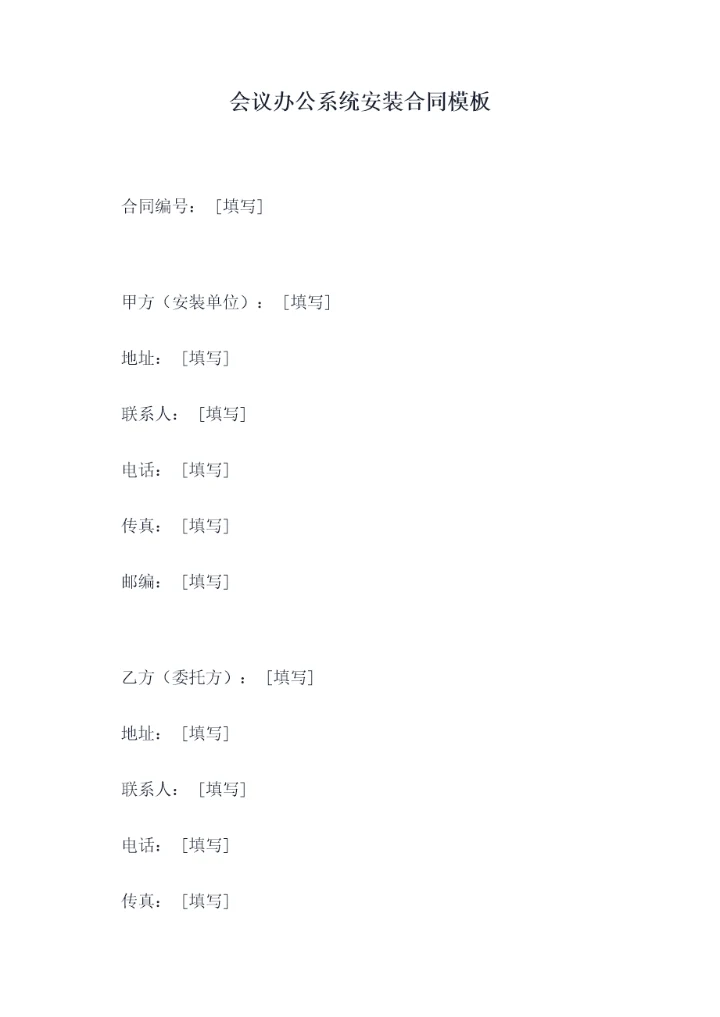 会议办公系统安装合同模板

合同编号：［填写］

甲方（安装单位）：［填写］

地址：［填写］

联系人：［填写］

电话：［填写］

传真：［填写］

邮编：［填写］

乙方（委托方）：［填写］

地址：［填写］

联系人：［填写］

电话：［填写］

传真：［填写］